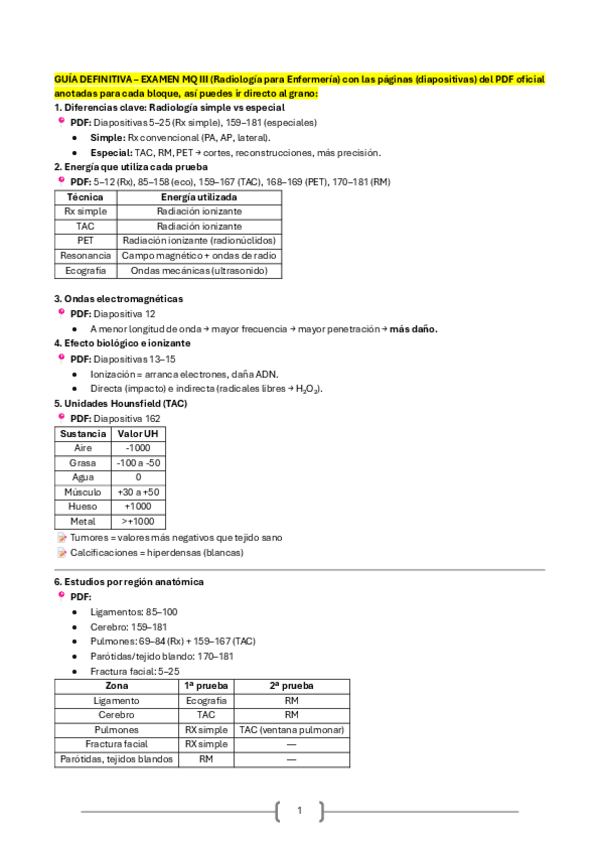 GUÍA DEFINITIVA – EXAMEN MQ III (Radiología para Enfermería) con las páginas (diapositivas) del PDF oficial anotadas para cada bloque, así puedes ir directo al grano:

1. Diferencias clave: Radiología simple vs especial

PDF: Diapositivas 5–25 (Rx simple), 159–181 (especiales)

- Simple: Rx convencional (PA, AP, lateral).
- Especial: TAC, RM, PET → cortes, reconstrucciones, más precisión.

2. Energía que utiliza cada prueba

PDF: 5–12 (Rx), 85–158 (eco), 159–167 (TAC), 168–169 (PET), 170–181 (RM)

| Técnica | Energía utilizada |
|---|---|
| Rx simple | Radiación ionizante |
| TAC | Radiación ionizante |
| PET | Radiación ionizante (radionúclidos) |
| Resonancia | Campo magnético + ondas de radio |
| Ecografía | Ondas mecánicas (ultrasonido) |

3. Ondas electromagnéticas

PDF: Diapositiva 12

- A menor longitud de onda → mayor frecuencia → mayor penetración → más daño.

4. Efecto biológico e ionizante

PDF: Diapositivas 13–15

- Ionización = arranca electrones, daña ADN.
- Directa (impacto) e indirecta (radicales libres → $H_2O_2$).

5. Unidades Hounsfield (TAC)

PDF: Diapositiva 162

| Sustancia | Valor UH |
|---|---|
| Aire | -1000 |
| Grasa | -100 a -50 |
| Agua | 0 |
| Músculo | +30 a +50 |
| Hueso | +1000 |
| Metal | >+1000 |

Tumores = valores más negativos que tejido sano

Calcificaciones = hiperdensas (blancas)

6. Estudios por región anatómica

PDF:

- Ligamentos: 85–100
- Cerebro: 159–181
- Pulmones: 69–84 (Rx) + 159–167 (TAC)
- Parótidas/tejido blando: 170–181
- Fractura facial: 5–25

| Zona | 1ª prueba | 2ª prueba |
|---|---|---|
| Ligamento | Ecografía | RM |
| Cerebro | TAC | RM |
| Pulmones | RX simple | TAC (ventana pulmonar) |
| Fractura facial | RX simple | — |
| Parótidas, tejidos blandos | RM | — |

1